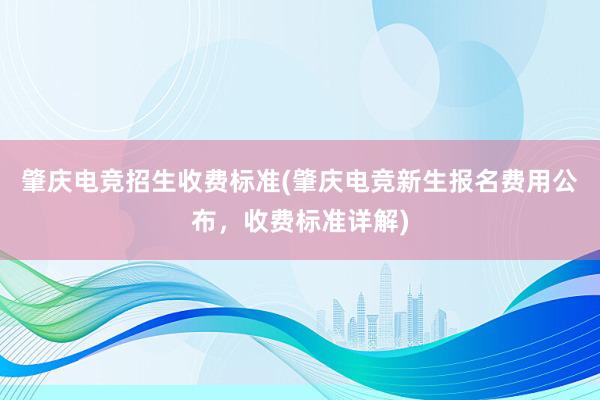 肇庆电竞招生收费标准(肇庆电竞新生报名费用公布，收费标准详解)